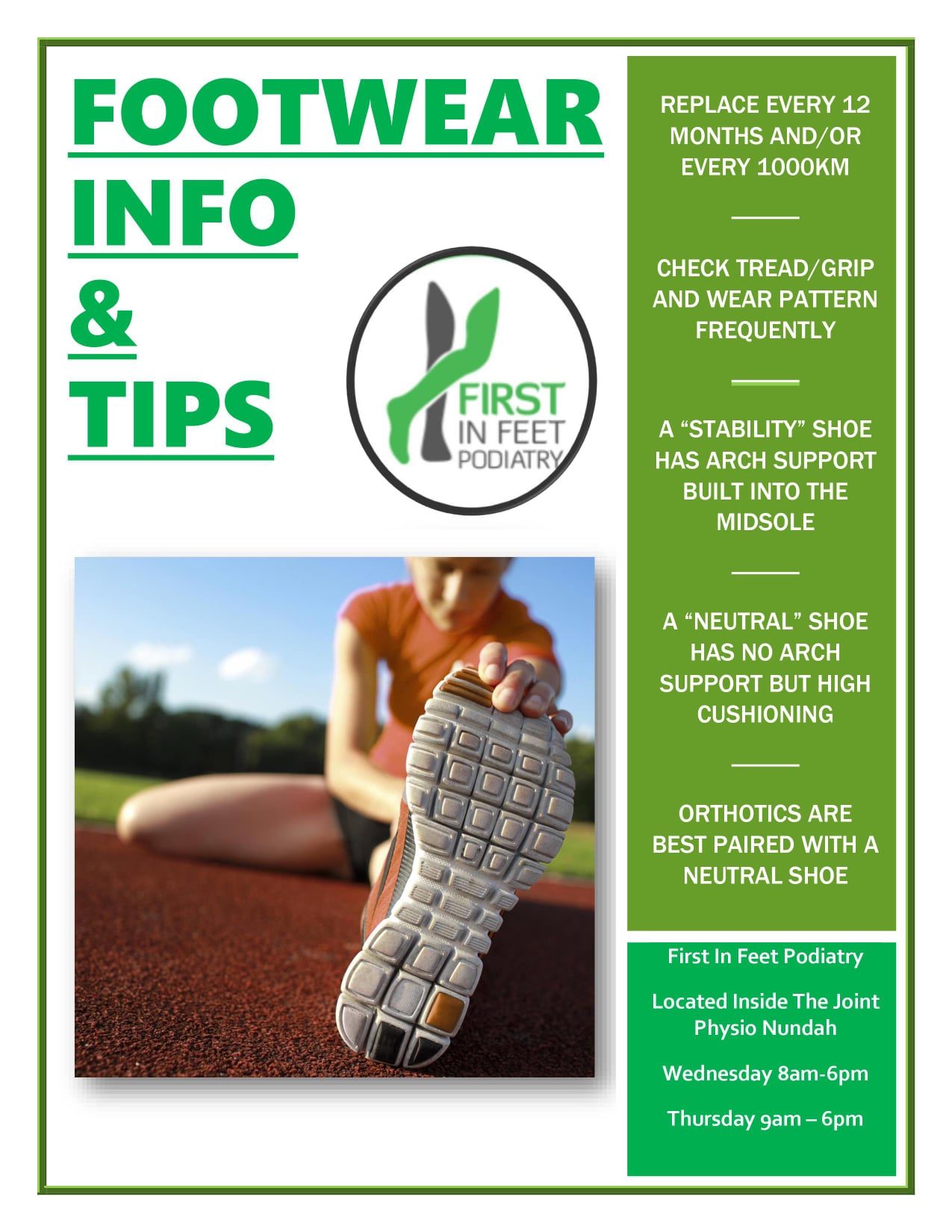 FOOTWEAR
INFO
&
TIPS

FIRST
IN FEET
PODIATRY

REPLACE EVERY 12 MONTHS AND/OR EVERY 1000KM

CHECK TREAD/GRIP AND WEAR PATTERN FREQUENTLY

A "STABILITY" SHOE HAS ARCH SUPPORT BUILT INTO THE MIDSOLE

A "NEUTRAL" SHOE HAS NO ARCH SUPPORT BUT HIGH CUSHIONING

ORTHOTICS ARE BEST PAIRED WITH A NEUTRAL SHOE

First In Feet Podiatry

Located Inside The Joint Physio Nundah

Wednesday 8am-6pm

Thursday 9am – 6pm